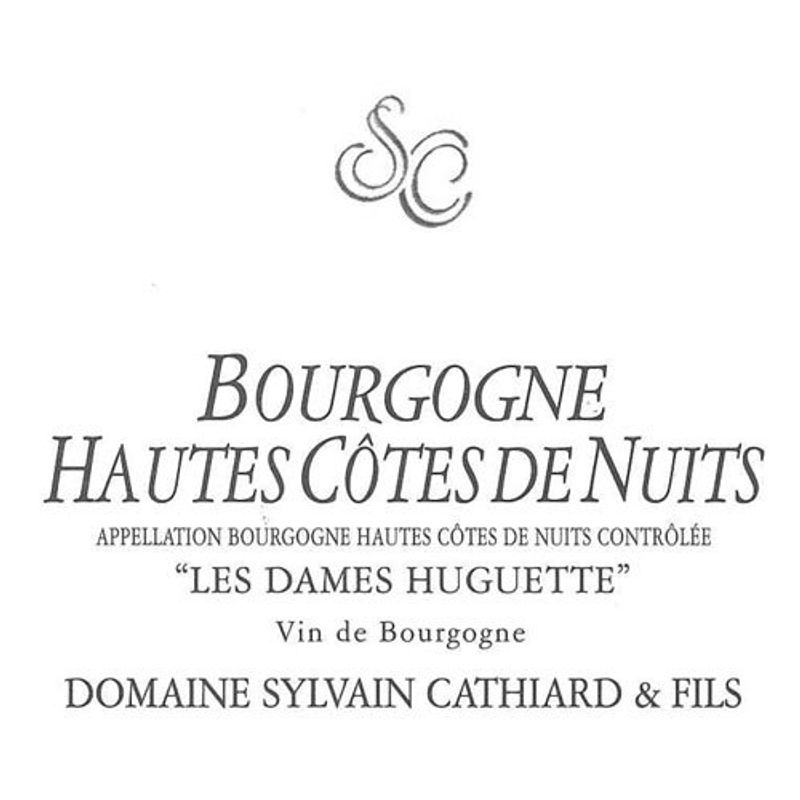 SC

BOURGOGNE
HAUTES CÔTES DE NUITS

APPELLATION BOURGOGNE HAUTES CÔTES DE NUITS CONTRÔLÉE

"LES DAMES HUGUETTE"

Vin de Bourgogne

DOMAINE SYLVAIN CATHIARD & FILS